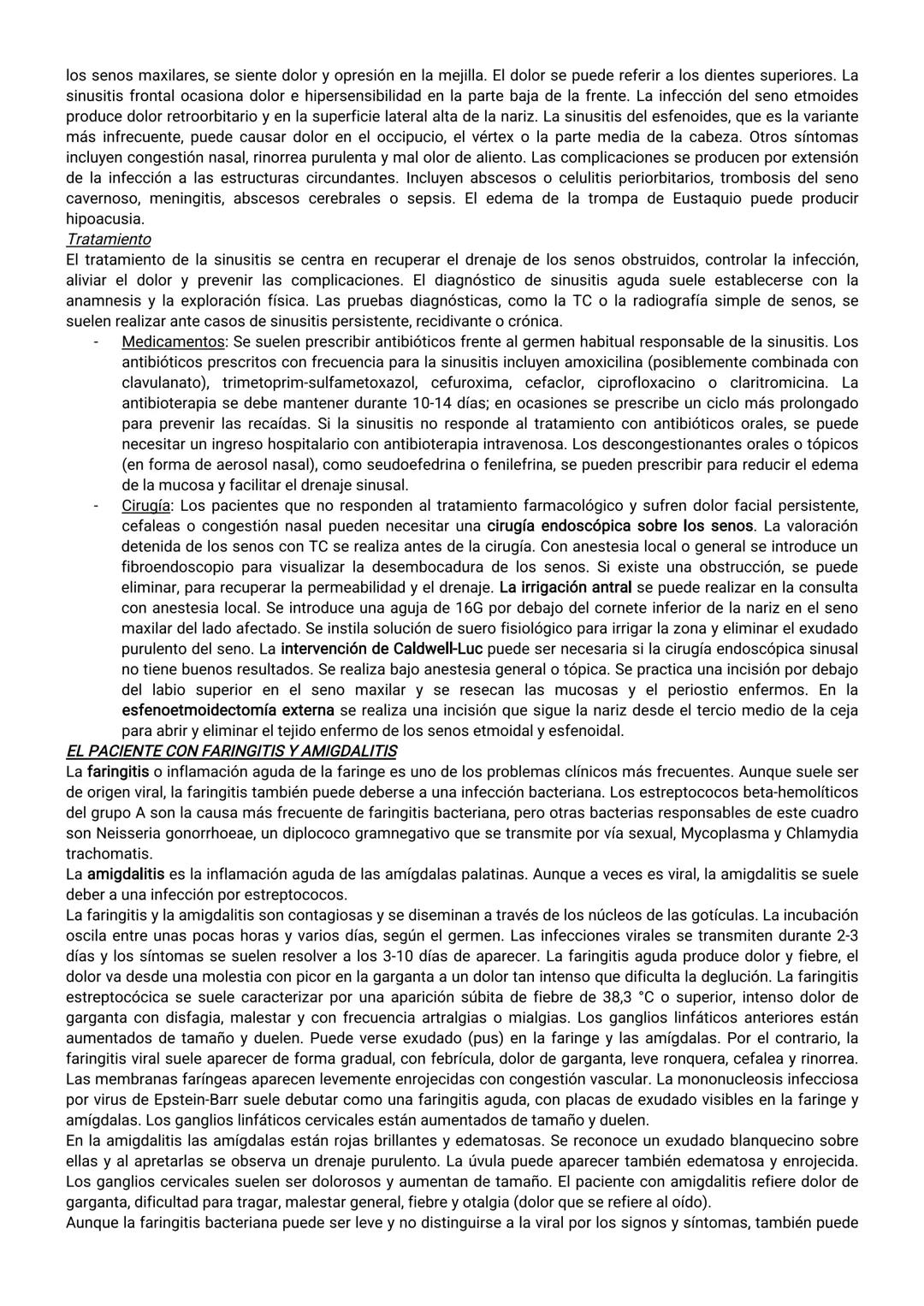 los senos maxilares, se siente dolor y opresión en la mejilla. El dolor se puede referir a los dientes superiores. La sinusitis frontal ocasiona dolor e hipersensibilidad en la parte baja de la frente. La infección del seno etmoides produce dolor retroorbitario y en la superficie lateral alta de la nariz. La sinusitis del esfenoides, que es la variante más infrecuente, puede causar dolor en el occipucio, el vértex o la parte media de la cabeza. Otros síntomas incluyen congestión nasal, rinorrea purulenta y mal olor de aliento. Las complicaciones se producen por extensión de la infección a las estructuras circundantes. Incluyen abscesos o celulitis periorbitarios, trombosis del seno cavernoso, meningitis, abscesos cerebrales o sepsis. El edema de la trompa de Eustaquio puede producir hipoacusia.
Tratamiento
El tratamiento de la sinusitis se centra en recuperar el drenaje de los senos obstruidos, controlar la infección, aliviar el dolor y prevenir las complicaciones. El diagnóstico de sinusitis aguda suele establecerse con la anamnesis y la exploración física. Las pruebas diagnósticas, como la TC o la radiografía simple de senos, se suelen realizar ante casos de sinusitis persistente, recidivante o crónica.
- Medicamentos: Se suelen prescribir antibióticos frente al germen habitual responsable de la sinusitis. Los antibióticos prescritos con frecuencia para la sinusitis incluyen amoxicilina (posiblemente combinada con clavulanato), trimetoprim-sulfametoxazol, cefuroxima, cefaclor, ciprofloxacino o claritromicina. La antibioterapia se debe mantener durante 10-14 días; en ocasiones se prescribe un ciclo más prolongado para prevenir las recaídas. Si la sinusitis no responde al tratamiento con antibióticos orales, se puede necesitar un ingreso hospitalario con antibioterapia intravenosa. Los descongestionantes orales o tópicos (en forma de aerosol nasal), como seudoefedrina o fenilefrina, se pueden prescribir para reducir el edema de la mucosa y facilitar el drenaje sinusal.
- Cirugía: Los pacientes que no responden al tratamiento farmacológico y sufren dolor facial persistente, cefaleas o congestión nasal pueden necesitar una cirugía endoscópica sobre los senos. La valoración detenida de los senos con TC se realiza antes de la cirugía. Con anestesia local o general se introduce un fibroendoscopio para visualizar la desembocadura de los senos. Si existe una obstrucción, se puede eliminar, para recuperar la permeabilidad y el drenaje. La irrigación antral se puede realizar en la consulta con anestesia local. Se introduce una aguja de 16G por debajo del cornete inferior de la nariz en el seno maxilar del lado afectado. Se instila solución de suero fisiológico para irrigar la zona y eliminar el exudado purulento del seno. La intervención de Caldwell-Luc puede ser necesaria si la cirugía endoscópica sinusal no tiene buenos resultados. Se realiza bajo anestesia general o tópica. Se practica una incisión por debajo del labio superior en el seno maxilar y se resecan las mucosas y el periostio enfermos. En la esfenoetmoidectomía externa se realiza una incisión que sigue la nariz desde el tercio medio de la ceja para abrir y eliminar el tejido enfermo de los senos etmoidal y esfenoidal.
EL PACIENTE CON FARINGITIS Y AMIGDALITIS
La faringitis o inflamación aguda de la faringe es uno de los problemas clínicos más frecuentes. Aunque suele ser de origen viral, la faringitis también puede deberse a una infección bacteriana. Los estreptococos beta-hemolíticos del grupo A son la causa más frecuente de faringitis bacteriana, pero otras bacterias responsables de este cuadro son Neisseria gonorrhoeae, un diplococo gramnegativo que se transmite por vía sexual, Mycoplasma y Chlamydia trachomatis.
La amigdalitis es la inflamación aguda de las amígdalas palatinas. Aunque a veces es viral, la amigdalitis se suele deber a una infección por estreptococos.
La faringitis y la amigdalitis son contagiosas y se diseminan a través de los núcleos de las gotículas. La incubación oscila entre unas pocas horas y varios días, según el germen. Las infecciones virales se transmiten durante 2-3 días y los síntomas se suelen resolver a los 3-10 días de aparecer. La faringitis aguda produce dolor y fiebre, el dolor va desde una molestia con picor en la garganta a un dolor tan intenso que dificulta la deglución. La faringitis estreptocócica se suele caracterizar por una aparición súbita de fiebre de 38,3 °C o superior, intenso dolor de garganta con disfagia, malestar y con frecuencia artralgias o mialgias. Los ganglios linfáticos anteriores están aumentados de tamaño y duelen. Puede verse exudado (pus) en la faringe y las amígdalas. Por el contrario, la faringitis viral suele aparecer de forma gradual, con febrícula, dolor de garganta, leve ronquera, cefalea y rinorrea. Las membranas faríngeas aparecen levemente enrojecidas con congestión vascular. La mononucleosis infecciosa por virus de Epstein-Barr suele debutar como una faringitis aguda, con placas de exudado visibles en la faringe y amígdalas. Los ganglios linfáticos cervicales están aumentados de tamaño y duelen.
En la amigdalitis las amígdalas están rojas brillantes y edematosas. Se reconoce un exudado blanquecino sobre ellas y al apretarlas se observa un drenaje purulento. La úvula puede aparecer también edematosa y enrojecida. Los ganglios cervicales suelen ser dolorosos y aumentan de tamaño. El paciente con amigdalitis refiere dolor de garganta, dificultad para tragar, malestar general, fiebre y otalgia (dolor que se refiere al oído).
Aunque la faringitis bacteriana puede ser leve y no distinguirse a la viral por los signos y síntomas, también puede